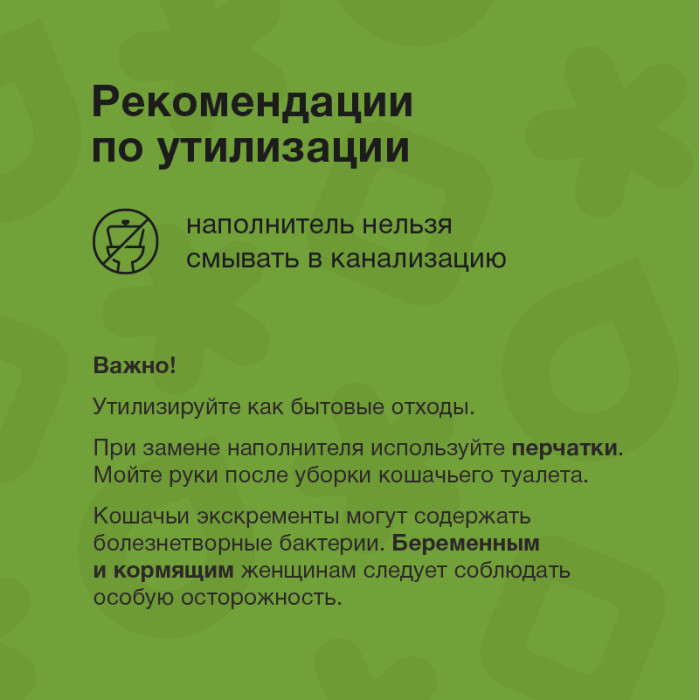 Рекомендации по утилизации

наполнитель нельзя смывать в канализацию

Важно!

Утилизируйте как бытовые отходы.

При замене наполнителя используйте перчатки. Мойте руки после уборки кошачьего туалета.

Кошачьи экскременты могут содержать болезнетворные бактерии. Беременным и кормящим женщинам следует соблюдать особую осторожность.